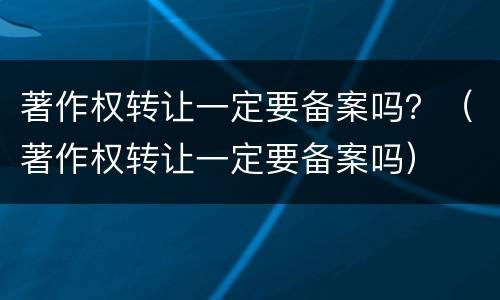 著作权转让一定要备案吗？（著作权转让一定要备案吗）